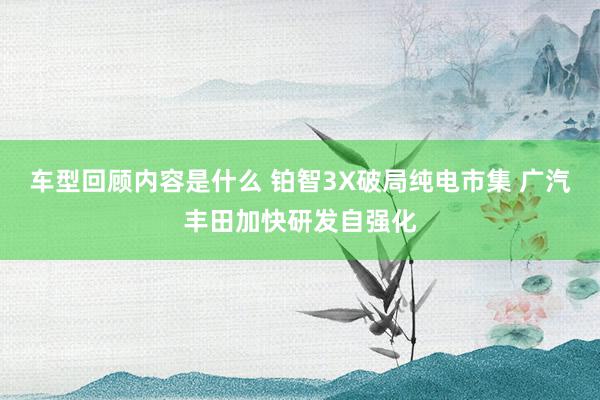 车型回顾内容是什么 铂智3X破局纯电市集 广汽丰田加快研发自强化